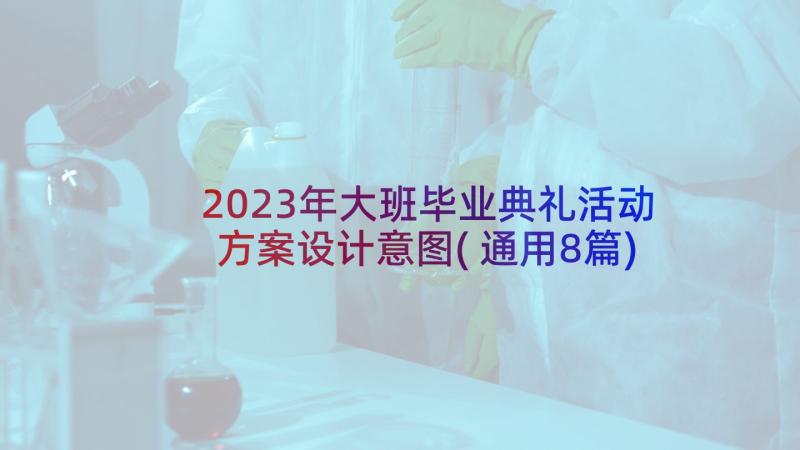 2023年大班毕业典礼活动方案设计意图(通用8篇)